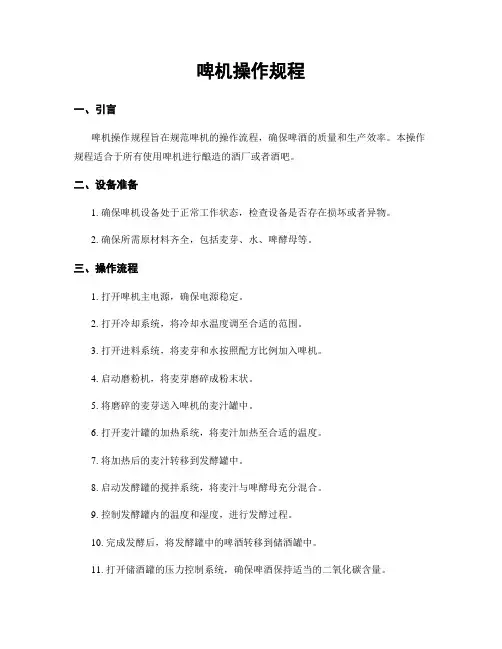 啤机操作规程

一、引言

啤机操作规程旨在规范啤机的操作流程，确保啤酒的质量和生产效率。本操作规程适合于所有使用啤机进行酿造的酒厂或者酒吧。

二、设备准备

1. 确保啤机设备处于正常工作状态，检查设备是否存在损坏或者异物。

2. 确保所需原材料齐全，包括麦芽、水、啤酵母等。

三、操作流程

1. 打开啤机主电源，确保电源稳定。

2. 打开冷却系统，将冷却水温度调至合适的范围。

3. 打开进料系统，将麦芽和水按照配方比例加入啤机。

4. 启动磨粉机，将麦芽磨碎成粉末状。

5. 将磨碎的麦芽送入啤机的麦汁罐中。

6. 打开麦汁罐的加热系统，将麦汁加热至合适的温度。

7. 将加热后的麦汁转移到发酵罐中。

8. 启动发酵罐的搅拌系统，将麦汁与啤酵母充分混合。

9. 控制发酵罐内的温度和湿度，进行发酵过程。

10. 完成发酵后，将发酵罐中的啤酒转移到储酒罐中。

11. 打开储酒罐的压力控制系统，确保啤酒保持适当的二氧化碳含量。